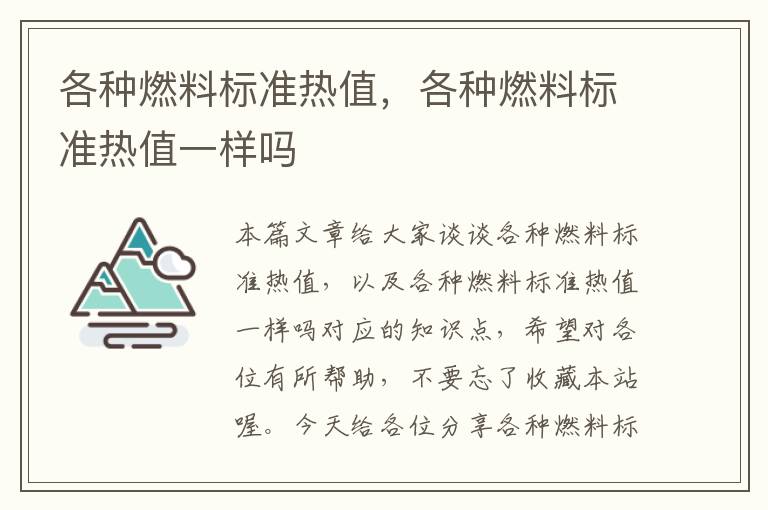 各种燃料标准热值，各种燃料标准热值一样吗

本篇文章给大家谈谈各种燃料标准热值，以及各种燃料标准热值一样吗对应的知识点，希望对各位有所帮助，不要忘了收藏本站喔。今天给各位分享各种燃料标